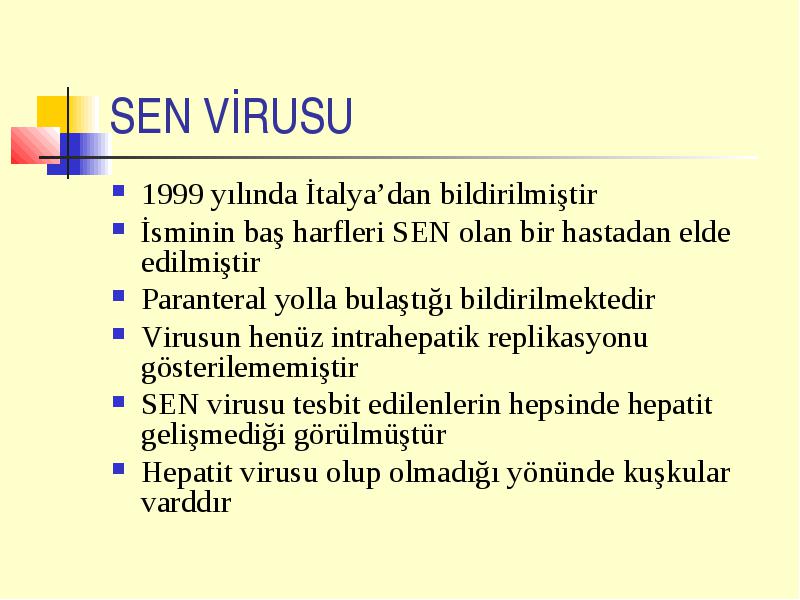 SEN VİRUSU

- 1999 yılında İtalya’dan bildirilmiştir
- İsminin baş harfleri SEN olan bir hastadan elde edilmiştir
- Paranteral yolla bulaştığı bildirilmektedir
- Virusun henüz intrahepatik replikasyonu gösterilememiştir
- SEN virusu tesbit edilenlerin hepsinde hepatit gelişmediği görülmüştür
- Hepatit virusu olup olmadığı yönünde kuşkular varddır